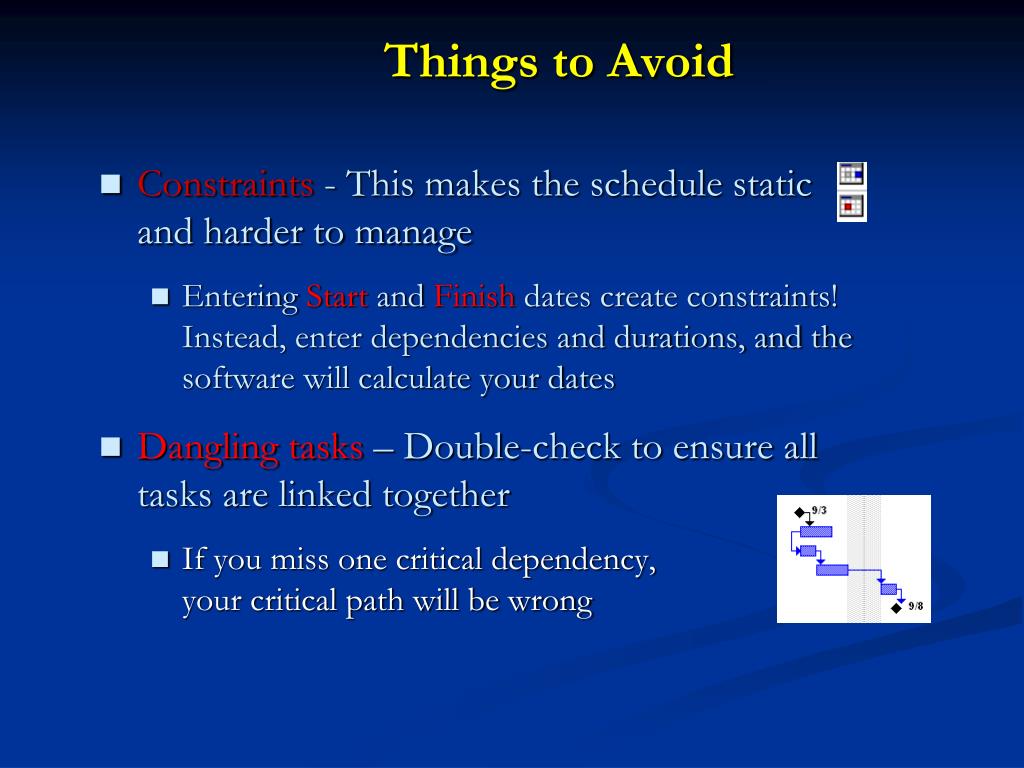 Things to Avoid

Constraints - This makes the schedule static and harder to manage

Entering Start and Finish dates create constraints! Instead, enter dependencies and durations, and the software will calculate your dates

Dangling tasks – Double-check to ensure all tasks are linked together

If you miss one critical dependency, your critical path will be wrong

9/3

9/8